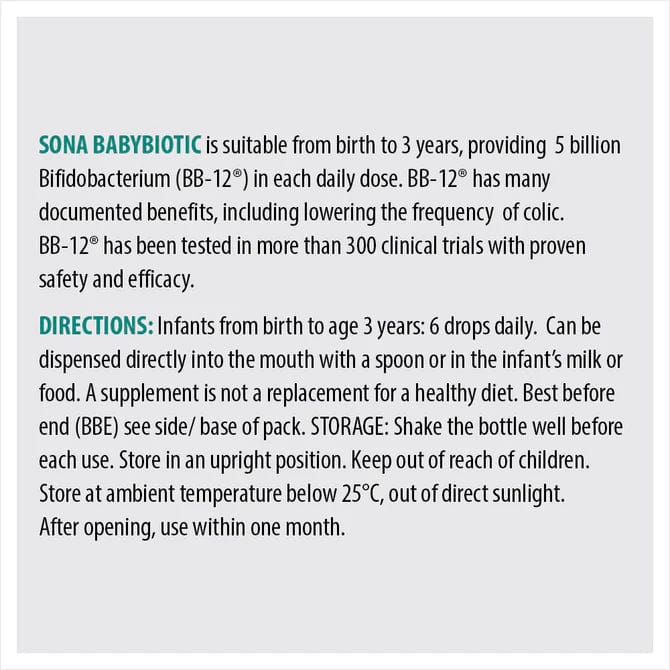 SONA BABYBIOTIC is suitable from birth to 3 years, providing 5 billion Bifidobacterium (BB-12®) in each daily dose. BB-12® has many documented benefits, including lowering the frequency of colic. BB-12® has been tested in more than 300 clinical trials with proven safety and efficacy.

DIRECTIONS: Infants from birth to age 3 years: 6 drops daily. Can be dispensed directly into the mouth with a spoon or in the infant's milk or food. A supplement is not a replacement for a healthy diet. Best before end (BBE) see side/ base of pack. STORAGE: Shake the bottle well before each use. Store in an upright position. Keep out of reach of children. Store at ambient temperature below 25°C, out of direct sunlight. After opening, use within one month.